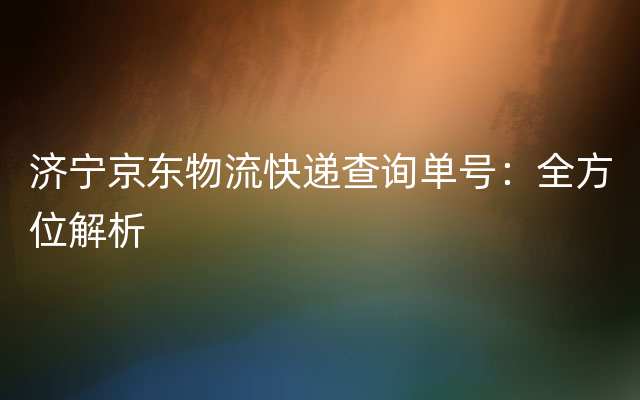 济宁京东物流快递查询单号：全方位解析